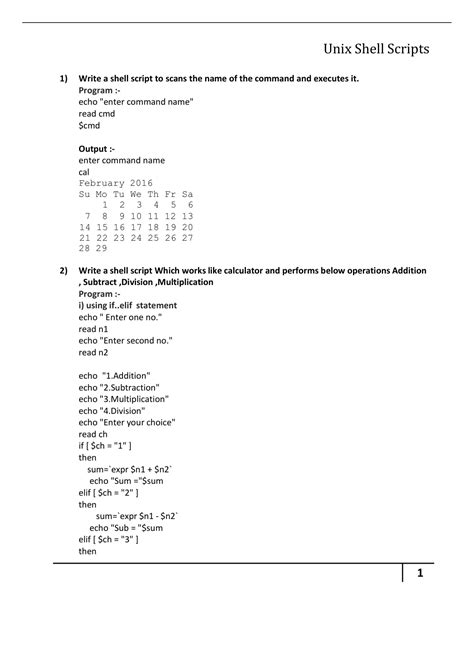 Unix Shell Scripts

1) Write a shell script to scans the name of the command and executes it.
Program :-
echo "enter command name"
read cmd
$cmd

Output :-
enter command name
cal
February 2016
Su Mo Tu We Th Fr Sa
1 2 3 4 5 6
7 8 9 10 11 12 13
14 15 16 17 18 19 20
21 22 23 24 25 26 27
28 29

2) Write a shell script Which works like calculator and performs below operations Addition , Subtract ,Division ,Multiplication
Program :-
i) using if..elif statement
echo " Enter one no."
read n1
echo "Enter second no."
read n2

echo "1.Addition"
echo "2.Subtraction"
echo "3.Multiplication"
echo "4.Division"
echo "Enter your choice"
read ch
if [ $ch = "1" ]
then
sum=`expr $n1 + $n2`
echo "Sum ="$sum
elif [ $ch = "2" ]
then
sum=`expr $n1 - $n2`
echo "Sub = "$sum
elif [ $ch = "3" ]
then

1